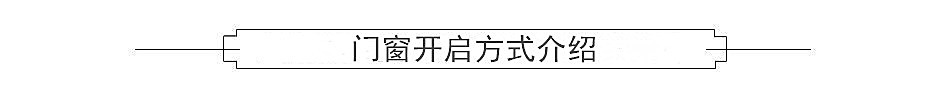 门窗开启方式介绍